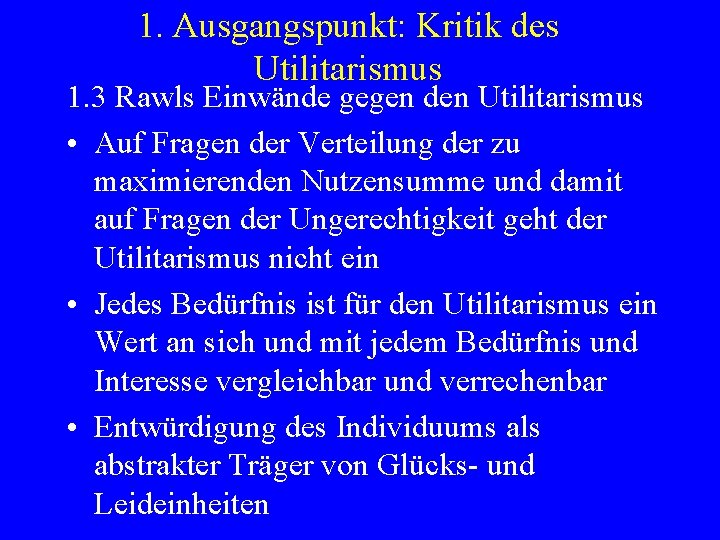 1. Ausgangspunkt: Kritik des Utilitarismus

1.3 Rawls Einwände gegen den Utilitarismus

• Auf Fragen der Verteilung der zu maximierenden Nutzensumme und damit auf Fragen der Ungerechtigkeit geht der Utilitarismus nicht ein

• Jedes Bedürfnis ist für den Utilitarismus ein Wert an sich und mit jedem Bedürfnis und Interesse vergleichbar und verrechenbar

• Entwürdigung des Individuums als abstrakter Träger von Glücks- und Leideinheiten